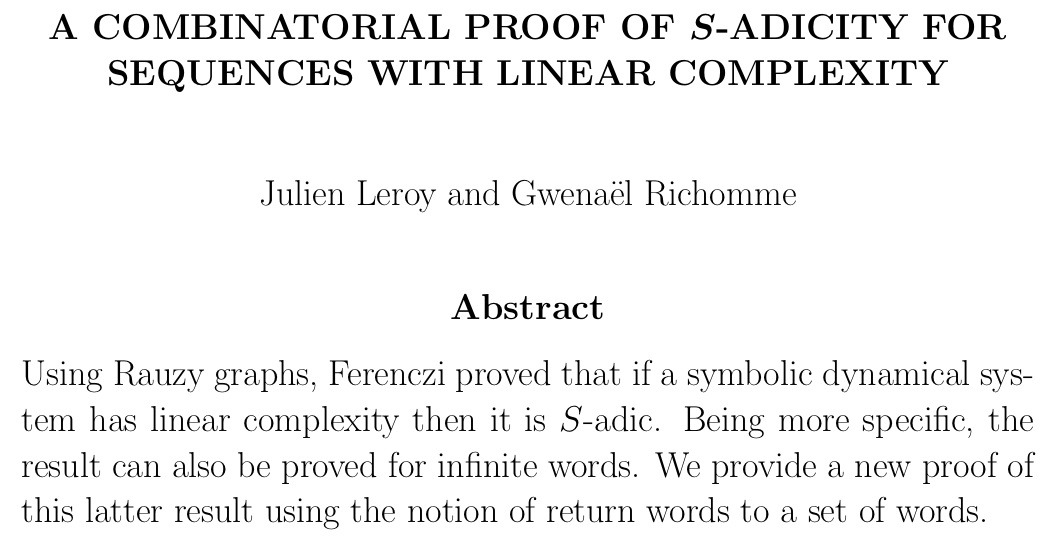 A COMBINATORIAL PROOF OF S-ADICITY FOR SEQUENCES WITH LINEAR COMPLEXITY

Julien Leroy and Gwenaël Richomme

Abstract

Using Rauzy graphs, Ferenczi proved that if a symbolic dynamical system has linear complexity then it is S-adic. Being more specific, the result can also be proved for infinite words. We provide a new proof of this latter result using the notion of return words to a set of words.